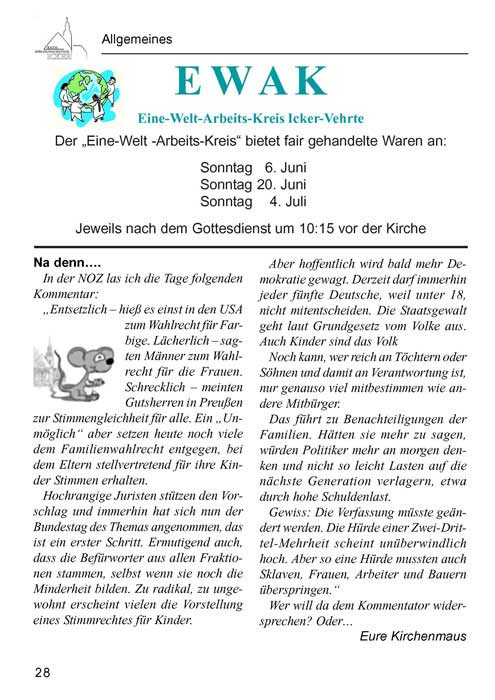 Allgemeines

EWAK

Eine-Welt-Arbeits-Kreis Icker-Vehrte

Der „Eine-Welt -Arbeits-Kreis“ bietet fair gehandelte Waren an:

Sonntag 6. Juni
Sonntag 20. Juni
Sonntag 4. Juli

Jeweils nach dem Gottesdienst um 10:15 vor der Kirche

Na denn….

In der NOZ las ich die Tage folgenden Kommentar:

„Entsetzlich – hieß es einst in den USA zum Wahlrecht für Farbige. Lächerlich – sagten Männer zum Wahlrecht für die Frauen. Schrecklich – meinten Gutsherren in Preußen zur Stimmengleichheit für alle. Ein „Unmöglich“ aber setzen heute noch viele dem Familienwahlrecht entgegen, bei dem Eltern stellvertretend für ihre Kinder Stimmen erhalten.

Hochrangige Juristen stützen den Vorschlag und immerhin hat sich nun der Bundestag des Themas angenommen, das ist ein erster Schritt. Ermutigend auch, dass die Befürworter aus allen Fraktionen stammen, selbst wenn sie noch die Minderheit bilden. Zu radikal, zu ungewohnt erscheint vielen die Vorstellung eines Stimmrechtes für Kinder.

Aber hoffentlich wird bald mehr Demokratie gewagt. Derzeit darf immerhin jeder fünfte Deutsche, weil unter 18, nicht mitentscheiden. Die Staatsgewalt geht laut Grundgesetz vom Volke aus. Auch Kinder sind das Volk

Noch kann, wer reich an Töchtern oder Söhnen und damit an Verantwortung ist, nur genauso viel mitbestimmen wie andere Mitbürger.

Das führt zu Benachteiligungen der Familien. Hätten sie mehr zu sagen, würden Politiker mehr an morgen denken und nicht so leicht Lasten auf die nächste Generation verlagern, etwa durch hohe Schuldenlast.

Gewiss: Die Verfassung müsste geändert werden. Die Hürde einer Zwei-Drittel-Mehrheit scheint unüberwindlich hoch. Aber so eine Hürde mussten auch Sklaven, Frauen, Arbeiter und Bauern überspringen.“

Wer will da dem Kommentator widersprechen? Oder...

Eure Kirchenmaus

28